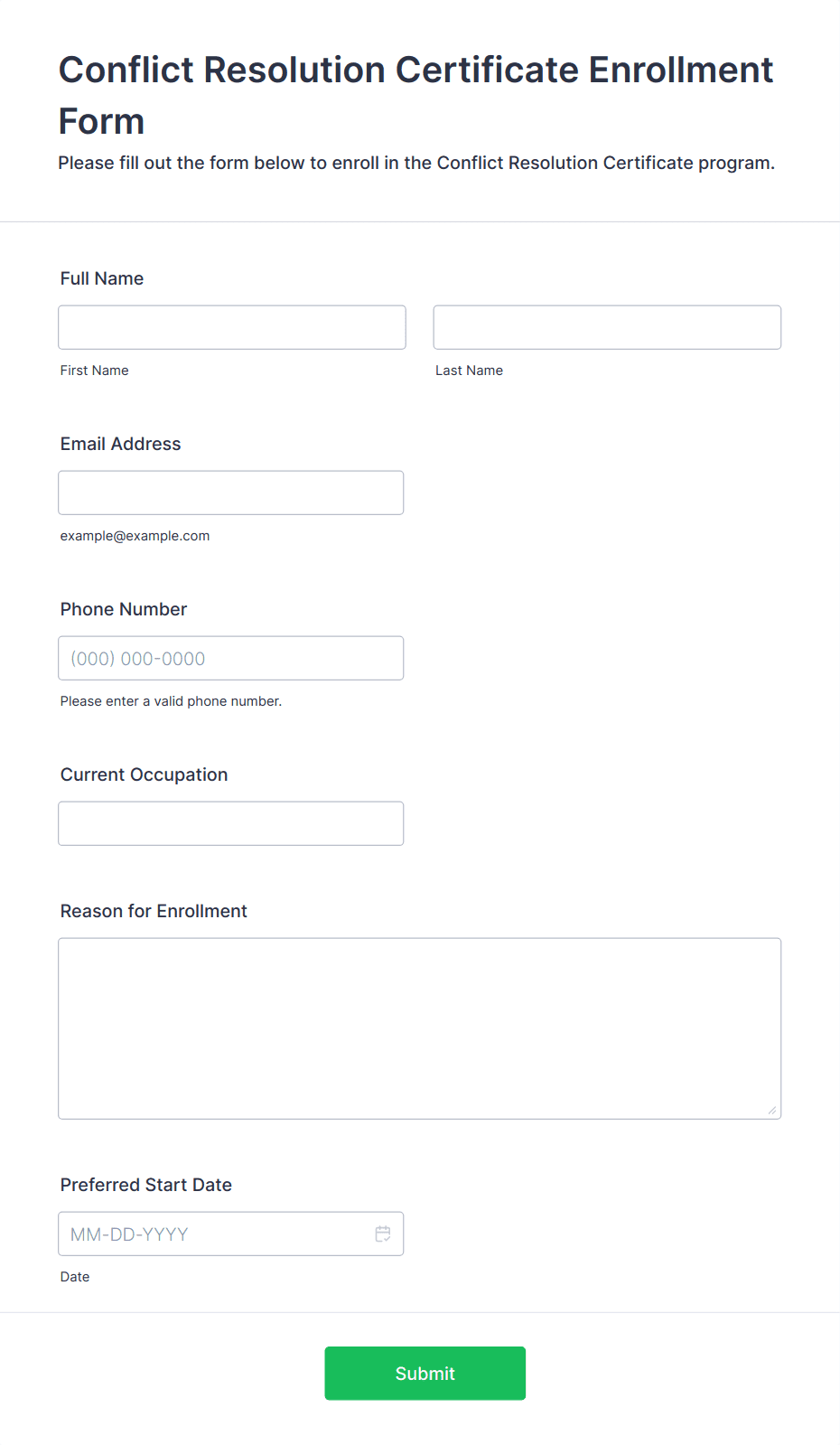 Conflict Resolution Certificate Enrollment Form

Please fill out the form below to enroll in the Conflict Resolution Certificate program.

Full Name

First Name

Last Name

Email Address

example@example.com

Phone Number

(000) 000-0000

Please enter a valid phone number.

Current Occupation

Reason for Enrollment

Preferred Start Date

MM-DD-YYYY

Date

Submit